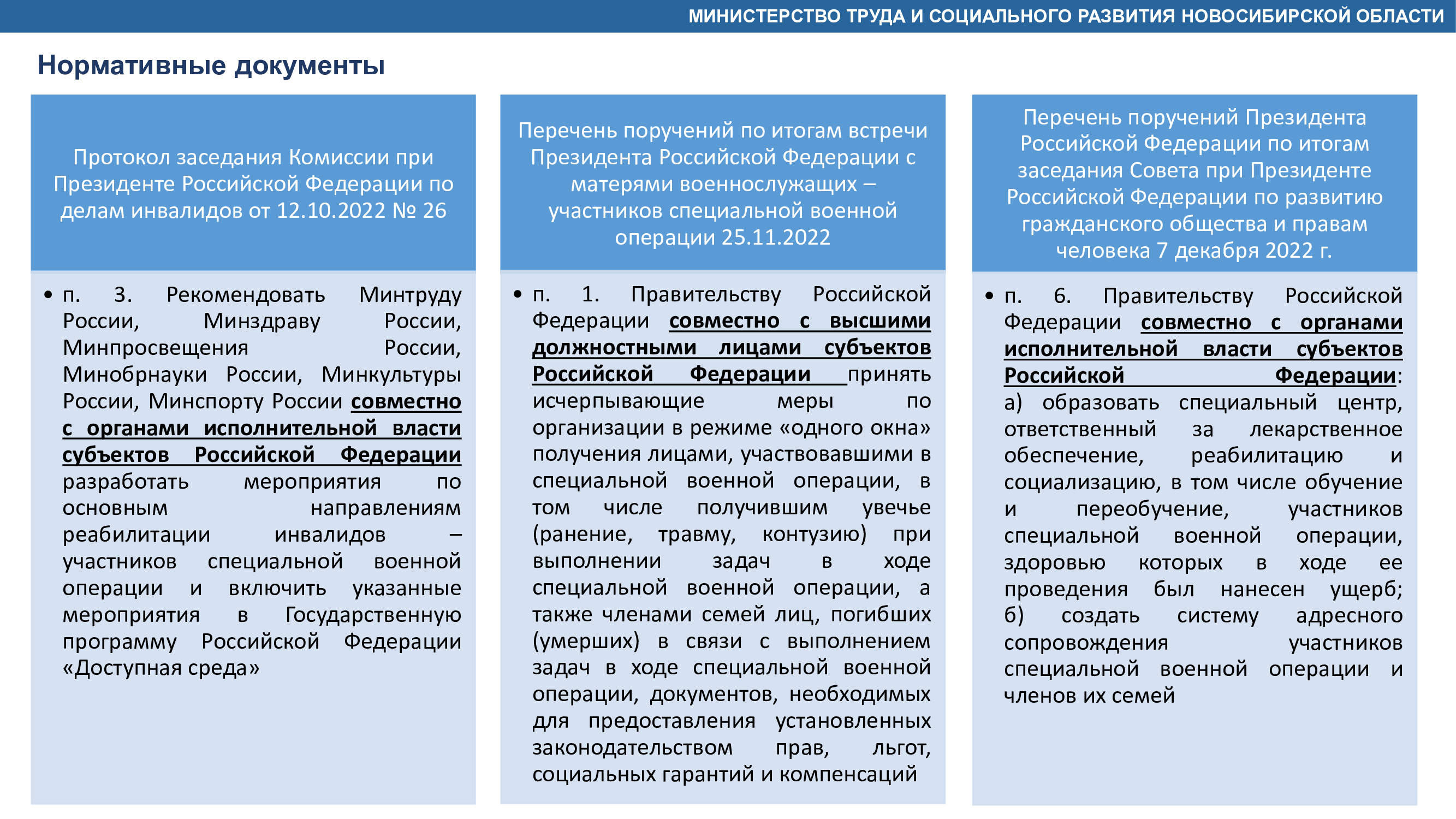 МИНИСТЕРСТВО ТРУДА И СОЦИАЛЬНОГО РАЗВИТИЯ НОВОСИБИРСКОЙ ОБЛАСТИ

Нормативные документы

Протокол заседания Комиссии при Президенте Российской Федерации по делам инвалидов от 12.10.2022 № 26

• п. 3. Рекомендовать Минтруду России, Минздраву России, Минпросвещения России, Минобрнауки России, Минкультуры России, Минспорту России совместно с органами исполнительной власти субъектов Российской Федерации разработать мероприятия по основным направлениям реабилитации инвалидов – участников специальной военной операции и включить указанные мероприятия в Государственную программу Российской Федерации «Доступная среда»

Перечень поручений по итогам встречи Президента Российской Федерации с матерями военнослужащих – участников специальной военной операции 25.11.2022

• п. 1. Правительству Российской Федерации совместно с высшими должностными лицами субъектов Российской Федерации принять исчерпывающие меры по организации в режиме «одного окна» получения лицами, участвовавшими в специальной военной операции, в том числе получившим увечье (ранение, травму, контузию) при выполнении задач в ходе специальной военной операции, а также членами семей лиц, погибших (умерших) в связи с выполнением задач в ходе специальной военной операции, документов, необходимых для предоставления установленных законодательством прав, льгот, социальных гарантий и компенсаций

Перечень поручений Президента Российской Федерации по итогам заседания Совета при Президенте Российской Федерации по развитию гражданского общества и правам человека 7 декабря 2022 г.

• п. 6. Правительству Российской Федерации совместно с органами исполнительной власти субъектов Российской Федерации: а) образовать специальный центр, ответственный за лекарственное обеспечение, реабилитацию и социализацию, в том числе обучение и переобучение, участников специальной военной операции, здоровью которых в ходе ее проведения был нанесен ущерб; б) создать систему адресного сопровождения участников специальной военной операции и членов их семей